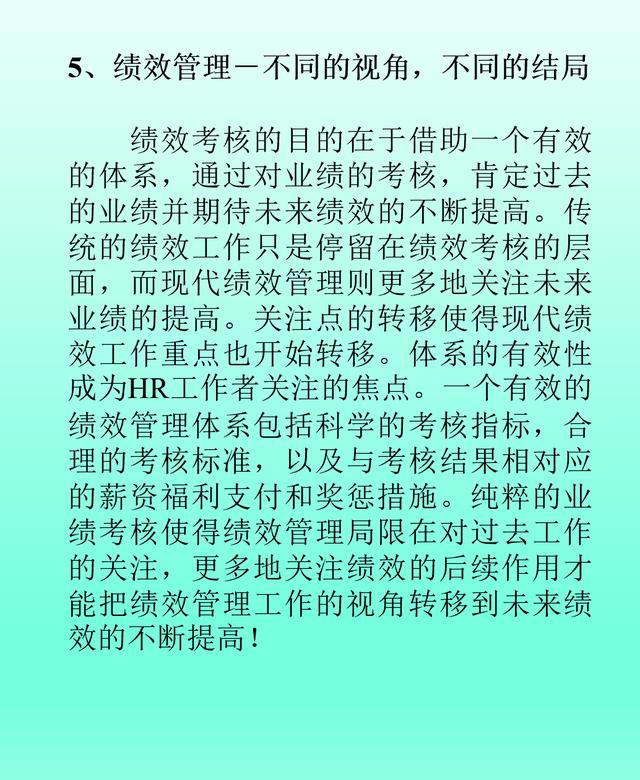 5、绩效管理－不同的视角，不同的结局

绩效考核的目的在于借助一个有效的体系，通过对业绩的考核，肯定过去的业绩并期待未来绩效的不断提高。传统的绩效工作只是停留在绩效考核的层面，而现代绩效管理则更多地关注未来业绩的提高。关注点的转移使得现代绩效工作重点也开始转移。体系的有效性成为HR工作者关注的焦点。一个有效的绩效管理体系包括科学的考核指标，合理的考核标准，以及与考核结果相对应的薪资福利支付和奖惩措施。纯粹的业绩考核使得绩效管理局限在对过去工作的关注，更多地关注绩效的后续作用才能把绩效管理工作的视角转移到未来绩效的不断提高！